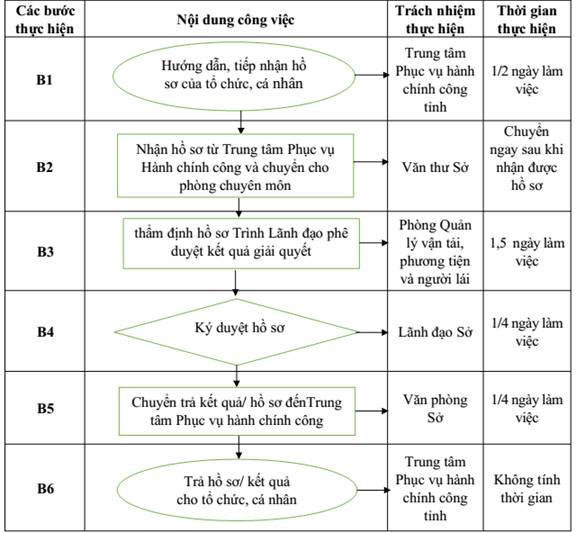 | Các bước thực hiện | Nội dung công việc | Trách nhiệm thực hiện | Thời gian thực hiện |
|---|---|---|---|
| B1 | Hướng dẫn, tiếp nhận hồ sơ của tổ chức, cá nhân | Trung tâm Phục vụ hành chính công tỉnh | 1/2 ngày làm việc |
| B2 | Nhận hồ sơ từ Trung tâm Phục vụ Hành chính công và chuyển cho phòng chuyên môn | Văn thư Sở | Chuyển ngay sau khi nhận được hồ sơ |
| B3 | thẩm định hồ sơ Trình Lãnh đạo phê duyệt kết quả giải quyết | Phòng Quản lý vận tải, phương tiện và người lái | 1,5 ngày làm việc |
| B4 | Ký duyệt hồ sơ | Lãnh đạo Sở | 1/4 ngày làm việc |
| B5 | Chuyển trả kết quả/ hồ sơ đếnTrung tâm Phục vụ hành chính công | Văn phòng Sở | 1/4 ngày làm việc |
| B6 | Trả hồ sơ/ kết quả cho tổ chức, cá nhân | Trung tâm Phục vụ hành chính công tỉnh | Không tính thời gian |